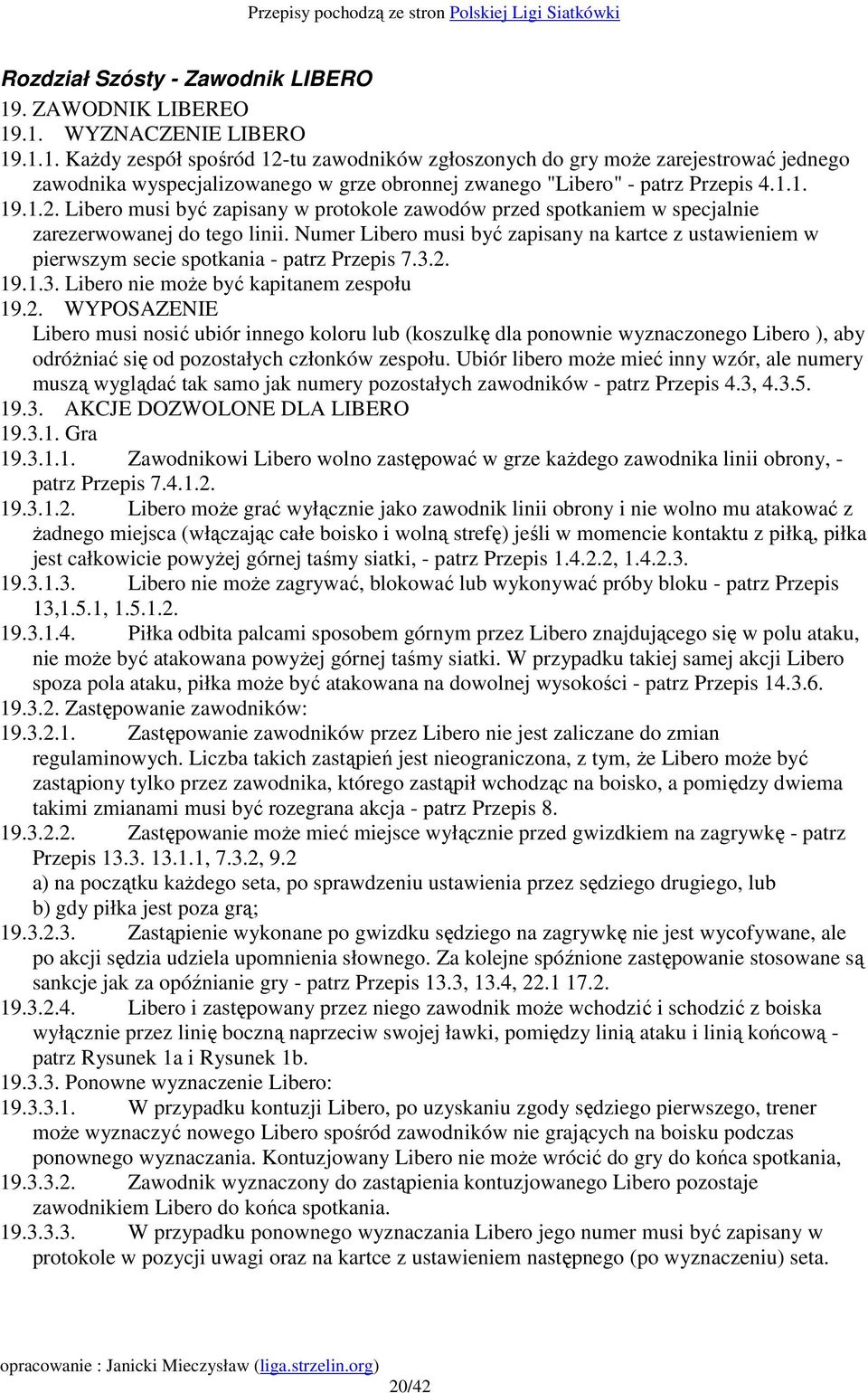 Przepisy pochodzą ze stron Polskiej Ligi Siatkówki

Rozdział Szósty - Zawodnik LIBERO
19. ZAWODNIK LIBEREO
19.1. WYZNACZENIE LIBERO
19.1.1. Każdy zespół spośród 12-tu zawodników zgłoszonych do gry może zarejestrować jednego zawodnika wyspecjalizowanego w grze obronnej zwanego "Libero" - patrz Przepis 4.1.1.
19.1.2. Libero musi być zapisany w protokole zawodów przed spotkaniem w specjalnie zarezerwowanej do tego linii. Numer Libero musi być zapisany na kartce z ustawieniem w pierwszym secie spotkania - patrz Przepis 7.3.2.
19.1.3. Libero nie może być kapitanem zespołu
19.2. WYPOSAZENIE
Libero musi nosić ubiór innego koloru lub (koszulkę dla ponownie wyznaczonego Libero ), aby odróżniać się od pozostałych członków zespołu. Ubiór libero może mieć inny wzór, ale numery muszą wyglądać tak samo jak numery pozostałych zawodników - patrz Przepis 4.3, 4.3.5.
19.3. AKCJE DOZWOLONE DLA LIBERO
19.3.1. Gra
19.3.1.1. Zawodnikowi Libero wolno zastępować w grze każdego zawodnika linii obrony, - patrz Przepis 7.4.1.2.
19.3.1.2. Libero może grać wyłącznie jako zawodnik linii obrony i nie wolno mu atakować z żadnego miejsca (włączając całe boisko i wolną strefę) jeśli w momencie kontaktu z piłką, piłka jest całkowicie powyżej górnej taśmy siatki, - patrz Przepis 1.4.2.2, 1.4.2.3.
19.3.1.3. Libero nie może zagrywać, blokować lub wykonywać próby bloku - patrz Przepis 13,1.5.1, 1.5.1.2.
19.3.1.4. Piłka odbita palcami sposobem górnym przez Libero znajdującego się w polu ataku, nie może być atakowana powyżej górnej taśmy siatki. W przypadku takiej samej akcji Libero spoza pola ataku, piłka może być atakowana na dowolnej wysokości - patrz Przepis 14.3.6.
19.3.2. Zastępowanie zawodników:
19.3.2.1. Zastępowanie zawodników przez Libero nie jest zaliczane do zmian regulaminowych. Liczba takich zastąpień jest nieograniczona, z tym, że Libero może być zastąpiony tylko przez zawodnika, którego zastąpił wchodząc na boisko, a pomiędzy dwiema takimi zmianami musi być rozegrana akcja - patrz Przepis 8.
19.3.2.2. Zastępowanie może mieć miejsce wyłącznie przed gwizdkiem na zagrywkę - patrz Przepis 13.3. 13.1.1, 7.3.2, 9.2
a) na początku każdego seta, po sprawdzeniu ustawienia przez sędziego drugiego, lub
b) gdy piłka jest poza grą;
19.3.2.3. Zastąpienie wykonane po gwizdku sędziego na zagrywkę nie jest wycofywane, ale po akcji sędzia udziela upomnienia słownego. Za kolejne spóźnione zastępowanie stosowane są sankcje jak za opóźnianie gry - patrz Przepis 13.3, 13.4, 22.1 17.2.
19.3.2.4. Libero i zastępowany przez niego zawodnik może wchodzić i schodzić z boiska wyłącznie przez linię boczną naprzeciw swojej ławki, pomiędzy linią ataku i linią końcową - patrz Rysunek 1a i Rysunek 1b.
19.3.3. Ponowne wyznaczenie Libero:
19.3.3.1. W przypadku kontuzji Libero, po uzyskaniu zgody sędziego pierwszego, trener może wyznaczyć nowego Libero spośród zawodników nie grających na boisku podczas ponownego wyznaczania. Kontuzjowany Libero nie może wrócić do gry do końca spotkania,
19.3.3.2. Zawodnik wyznaczony do zastąpienia kontuzjowanego Libero pozostaje zawodnikiem Libero do końca spotkania.
19.3.3.3. W przypadku ponownego wyznaczania Libero jego numer musi być zapisany w protokole w pozycji uwagi oraz na kartce z ustawieniem następnego (po wyznaczeniu) seta.

opracowanie : Janicki Mieczysław (liga.strzelin.org)
20/42